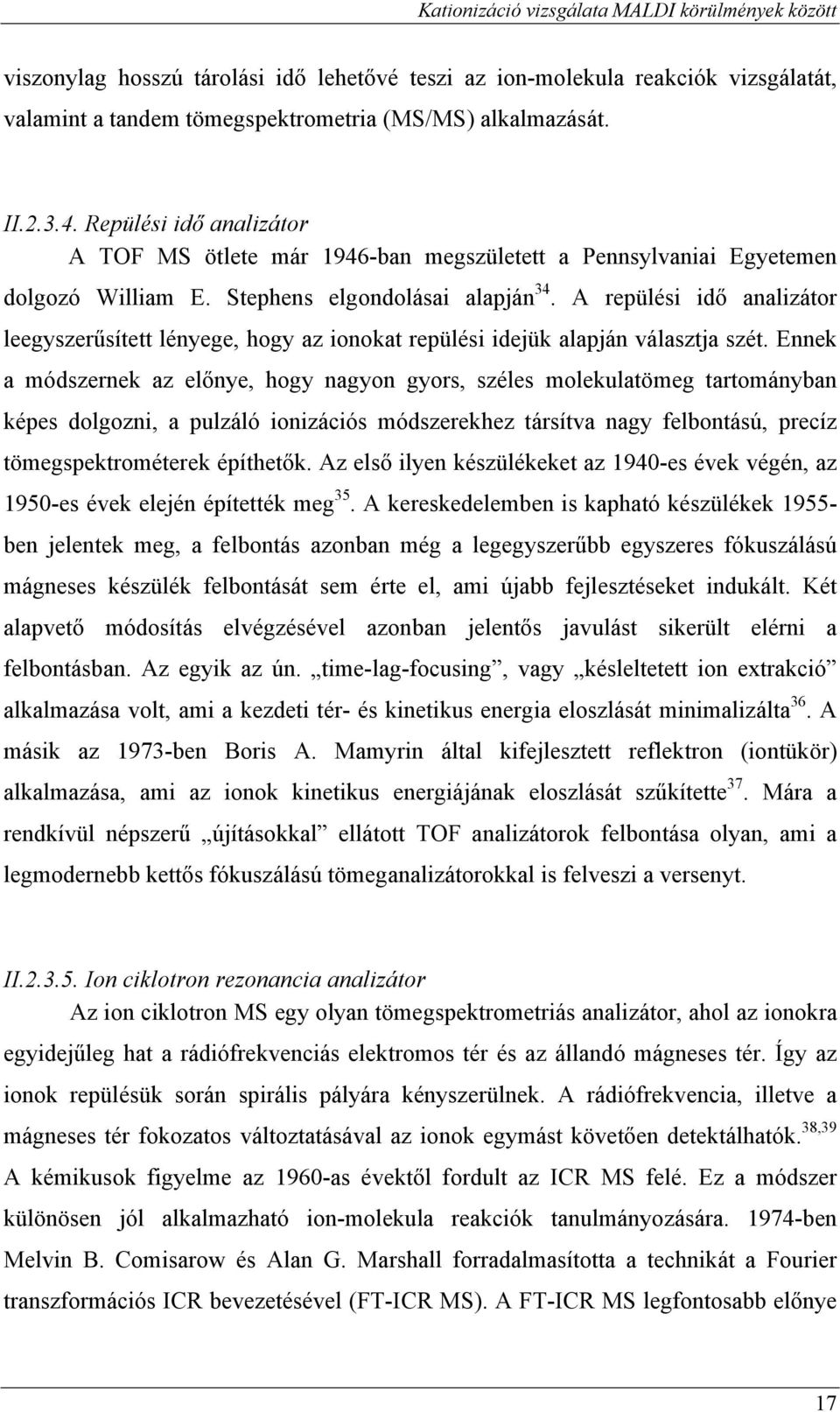 Kationizáció vizsgálata MALDI körülmények között

viszonylag hosszú tárolási idő lehetővé teszi az ion-molekula reakciók vizsgálatát, valamint a tandem tömegspektrometria (MS/MS) alkalmazását.

II.2.3.4. Repülési idő analizátor

A TOF MS ötlete már 1946-ban megszületett a Pennsylvaniai Egyetemen dolgozó William E. Stephens elgondolásai alapján$^{34}$. A repülési idő analizátor leegyszerűsített lényege, hogy az ionokat repülési idejük alapján választja szét. Ennek a módszernek az előnye, hogy nagyon gyors, széles molekulatömeg tartományban képes dolgozni, a pulzáló ionizációs módszerekhez társítva nagy felbontású, precíz tömegspektrométerek építhetők. Az első ilyen készülékeket az 1940-es évek végén, az 1950-es évek elején építették meg$^{35}$. A kereskedelemben is kapható készülékek 1955-ben jelentek meg, a felbontás azonban még a legegyszerűbb egyszeres fókuszálású mágneses készülék felbontását sem érte el, ami újabb fejlesztéseket indukált. Két alapvető módosítás elvégzésével azonban jelentős javulást sikerült elérni a felbontásban. Az egyik az ún. „time-lag-focusing”, vagy „késleltetett ion extrakció” alkalmazása volt, ami a kezdeti tér- és kinetikus energia eloszlását minimalizálta$^{36}$. A másik az 1973-ben Boris A. Mamyrin által kifejlesztett reflektron (iontükör) alkalmazása, ami az ionok kinetikus energiájának eloszlását szűkítette$^{37}$. Mára a rendkívül népszerű „újításokkal” ellátott TOF analizátorok felbontása olyan, ami a legmodernebb kettős fókuszálású tömeganalizátorokkal is felveszi a versenyt.

II.2.3.5. Ion ciklotron rezonancia analizátor

Az ion ciklotron MS egy olyan tömegspektrometriás analizátor, ahol az ionokra egyidejűleg hat a rádiófrekvenciás elektromos tér és az állandó mágneses tér. Így az ionok repülésük során spirális pályára kényszerülnek. A rádiófrekvencia, illetve a mágneses tér fokozatos változtatásával az ionok egymást követően detektálhatók.$^{38,39}$ A kémikusok figyelme az 1960-as évektől fordult az ICR MS felé. Ez a módszer különösen jól alkalmazható ion-molekula reakciók tanulmányozására. 1974-ben Melvin B. Comisarow és Alan G. Marshall forradalmasította a technikát a Fourier transzformációs ICR bevezetésével (FT-ICR MS). A FT-ICR MS legfontosabb előnye

17